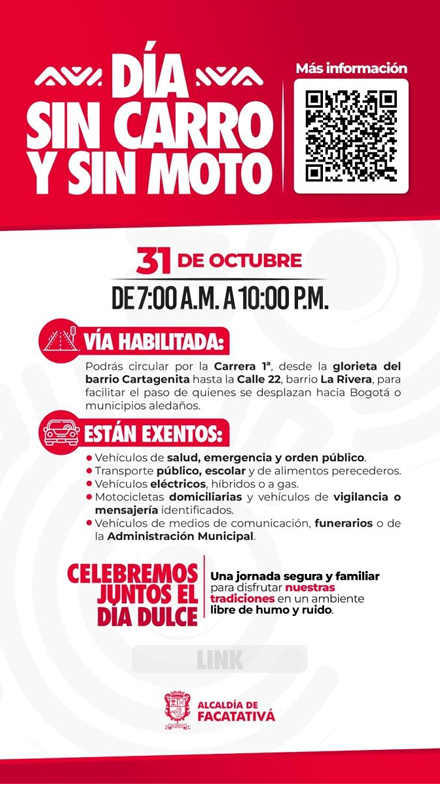 DÍA SIN CARRO Y SIN MOTO

Más información

31 DE OCTUBRE

DE 7:00 A.M. A 10:00 P.M.

VÍA HABILITADA:

Podrás circular por la Carrera 1ª, desde la glorieta del barrio Cartagenita hasta la Calle 22, barrio La Rivera, para facilitar el paso de quienes se desplazan hacia Bogotá o municipios aledaños.

ESTÁN EXENTOS:

• Vehículos de salud, emergencia y orden público.
• Transporte público, escolar y de alimentos perecederos.
• Vehículos eléctricos, híbridos o a gas.
• Motocicletas domiciliarias y vehículos de vigilancia o mensajería identificados.
• Vehículos de medios de comunicación, funerarios o de la Administración Municipal.

CELEBREMOS JUNTOS EL DÍA DULCE

Una jornada segura y familiar para disfrutar nuestras tradiciones en un ambiente libre de humo y ruido.

LINK

ALCALDÍA DE FACATATIVÁ